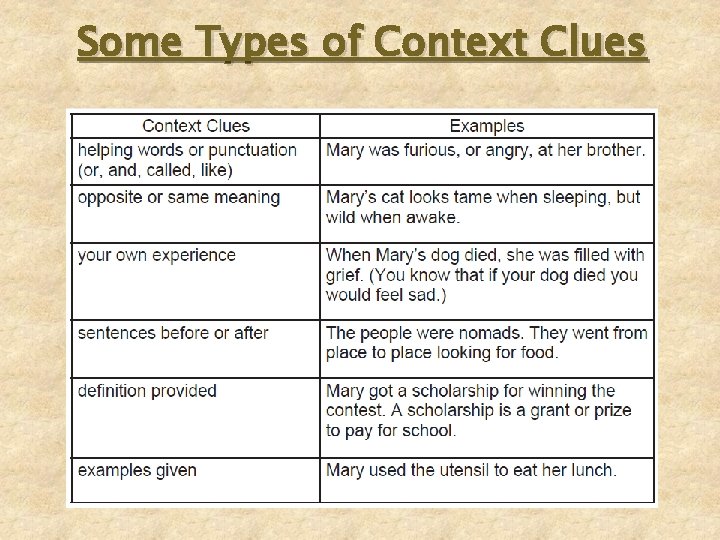 Some Types of Context Clues

| Context Clues | Examples |
|---|---|
| helping words or punctuation (or, and, called, like) | Mary was furious, or angry, at her brother. |
| opposite or same meaning | Mary's cat looks tame when sleeping, but wild when awake. |
| your own experience | When Mary's dog died, she was filled with grief. (You know that if your dog died you would feel sad.) |
| sentences before or after | The people were nomads. They went from place to place looking for food. |
| definition provided | Mary got a scholarship for winning the contest. A scholarship is a grant or prize to pay for school. |
| examples given | Mary used the utensil to eat her lunch. |